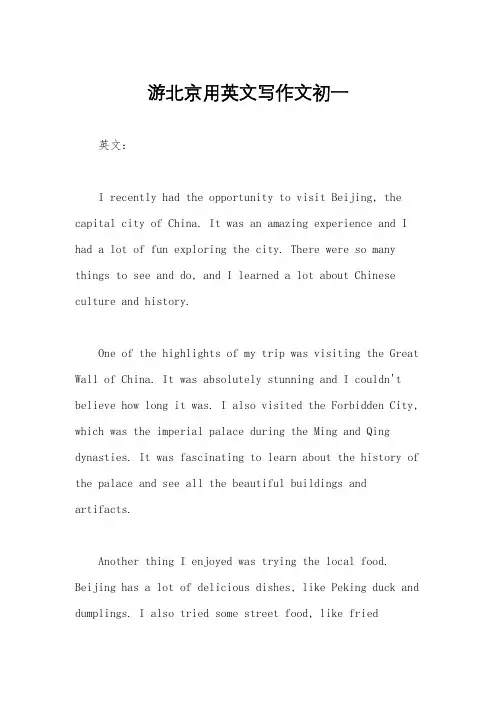 游北京用英文写作文初一

英文：

I recently had the opportunity to visit Beijing, the capital city of China. It was an amazing experience and I had a lot of fun exploring the city. There were so many things to see and do, and I learned a lot about Chinese culture and history.

One of the highlights of my trip was visiting the Great Wall of China. It was absolutely stunning and I couldn't believe how long it was. I also visited the Forbidden City, which was the imperial palace during the Ming and Qing dynasties. It was fascinating to learn about the history of the palace and see all the beautiful buildings and artifacts.

Another thing I enjoyed was trying the local food. Beijing has a lot of delicious dishes, like Peking duck and dumplings. I also tried some street food, like fried